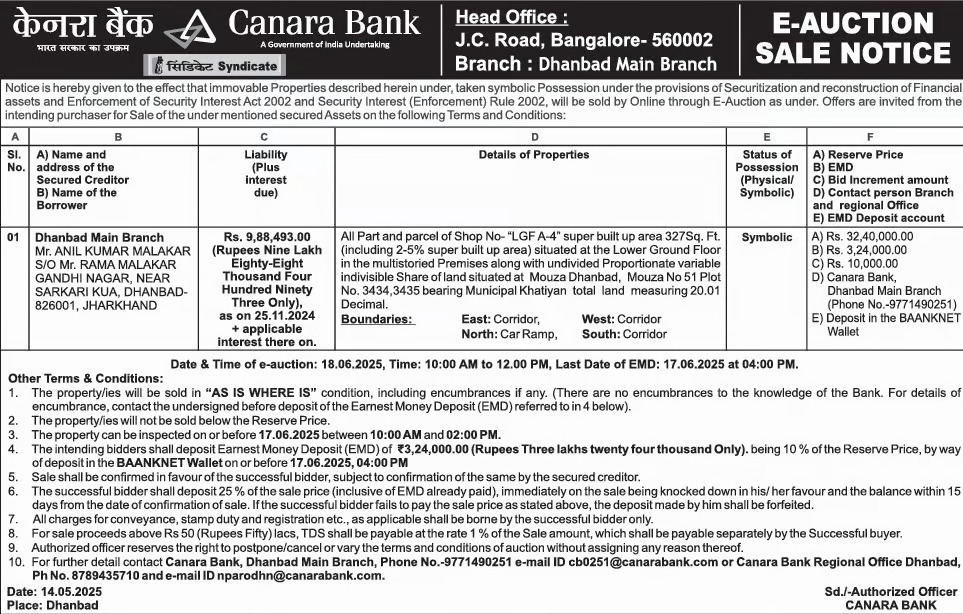 केनरा बैंक Canara Bank
भारत सरकार का उपक्रम A Government of India Undertaking
सिंडिकेट Syndicate

Head Office :
J.C. Road, Bangalore- 560002
Branch : Dhanbad Main Branch

E-AUCTION SALE NOTICE

Notice is hereby given to the effect that immovable Properties described herein under, taken symbolic Possession under the provisions of Securitization and reconstruction of Financial assets and Enforcement of Security Interest Act 2002 and Security Interest (Enforcement) Rule 2002, will be sold by Online through E-Auction as under. Offers are invited from the intending purchaser for Sale of the under mentioned secured Assets on the following Terms and Conditions:

| A | B | C | D | E | F |
|---|---|---|---|---|---|
| Sl. No. | A) Name and address of the Secured Creditor B) Name of the Borrower | Liability (Plus interest due) | Details of Properties | Status of Possession (Physical/ Symbolic) | A) Reserve Price B) EMD C) Bid Increment amount D) Contact person Branch and regional Office E) EMD Deposit account |
| 01 | Dhanbad Main Branch Mr. ANIL KUMAR MALAKAR S/O Mr. RAMA MALAKAR GANDHI NAGAR, NEAR SARKARI KUA, DHANBAD-826001, JHARKHAND | Rs. 9,88,493.00 (Rupees Nine Lakh Eighty-Eight Thousand Four Hundred Ninety Three Only), as on 25.11.2024 + applicable interest there on. | All Part and parcel of Shop No- "LGF A-4" super built up area 327Sq. Ft. (including 2-5% super built up area) situated at the Lower Ground Floor in the multistoried Premises along with undivided Proportionate variable indivisible Share of land situated at Mouza Dhanbad, Mouza No 51 Plot No. 3434,3435 bearing Municipal Khatiyan total land measuring 20.01 Decimal. Boundaries: East: Corridor, West: Corridor North: Car Ramp, South: Corridor | Symbolic | A) Rs. 32,40,000.00 B) Rs. 3,24,000.00 C) Rs. 10,000.00 D) Canara Bank, Dhanbad Main Branch (Phone No.-9771490251) E) Deposit in the BAANKNET Wallet |

Date & Time of e-auction: 18.06.2025, Time: 10:00 AM to 12.00 PM, Last Date of EMD: 17.06.2025 at 04:00 PM.

Other Terms & Conditions:
1. The property/ies will be sold in "AS IS WHERE IS" condition, including encumbrances if any. (There are no encumbrances to the knowledge of the Bank. For details of encumbrance, contact the undersigned before deposit of the Earnest Money Deposit (EMD) referred to in 4 below).
2. The property/ies will not be sold below the Reserve Price.
3. The property can be inspected on or before 17.06.2025 between 10:00 AM and 02:00 PM.
4. The intending bidders shall deposit Earnest Money Deposit (EMD) of ₹3,24,000.00 (Rupees Three lakhs twenty four thousand Only). being 10 % of the Reserve Price, by way of deposit in the BAANKNET Wallet on or before 17.06.2025, 04:00 PM
5. Sale shall be confirmed in favour of the successful bidder, subject to confirmation of the same by the secured creditor.
6. The successful bidder shall deposit 25 % of the sale price (inclusive of EMD already paid), immediately on the sale being knocked down in his/ her favour and the balance within 15 days from the date of confirmation of sale. If the successful bidder fails to pay the sale price as stated above, the deposit made by him shall be forfeited.
7. All charges for conveyance, stamp duty and registration etc., as applicable shall be borne by the successful bidder only.
8. For sale proceeds above Rs 50 (Rupees Fifty) lacs, TDS shall be payable at the rate 1 % of the Sale amount, which shall be payable separately by the Successful buyer.
9. Authorized officer reserves the right to postpone/cancel or vary the terms and conditions of auction without assigning any reason thereof.
10. For further detail contact Canara Bank, Dhanbad Main Branch, Phone No.-9771490251 e-mail ID cb0251@canarabank.com or Canara Bank Regional Office Dhanbad, Ph No. 8789435710 and e-mail ID nparodhn@canarabank.com.

Date: 14.05.2025
Place: Dhanbad

Sd./-Authorized Officer
CANARA BANK